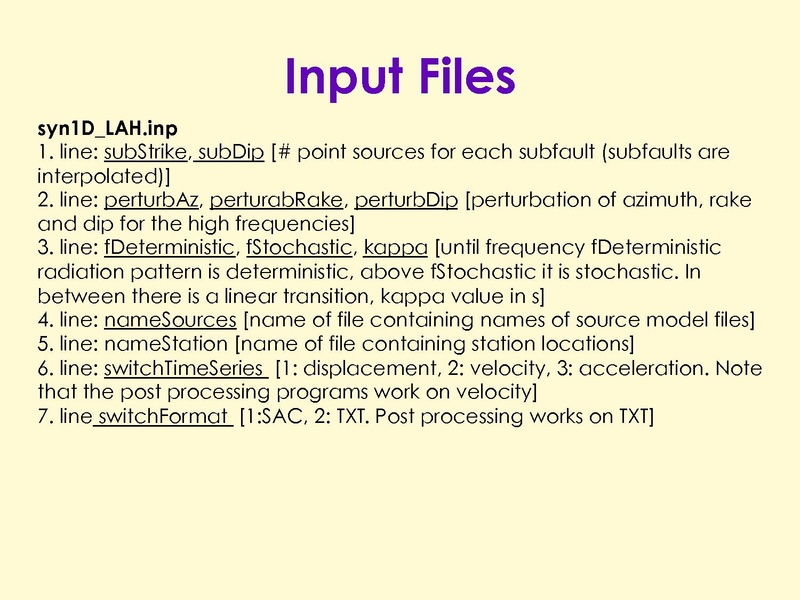 Input Files

syn1D_LAH.inp
1. line: subStrike, subDip [# point sources for each subfault (subfaults are interpolated)]
2. line: perturbAz, perturabRake, perturbDip [perturbation of azimuth, rake and dip for the high frequencies]
3. line: fDeterministic, fStochastic, kappa [until frequency fDeterministic radiation pattern is deterministic, above fStochastic it is stochastic. In between there is a linear transition, kappa value in s]
4. line: nameSources [name of file containing names of source model files]
5. line: nameStation [name of file containing station locations]
6. line: switchTimeSeries [1: displacement, 2: velocity, 3: acceleration. Note that the post processing programs work on velocity]
7. line switchFormat [1:SAC, 2: TXT. Post processing works on TXT]